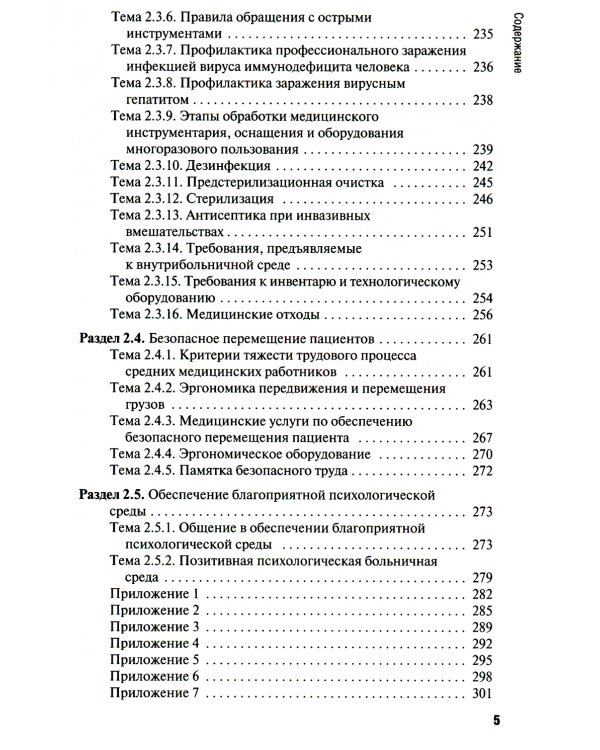 Содержание

Тема 2.3.6. Правила обращения с острыми инструментами 235
Тема 2.3.7. Профилактика профессионального заражения инфекцией вируса иммунодефицита человека 236
Тема 2.3.8. Профилактика заражения вирусным гепатитом 238
Тема 2.3.9. Этапы обработки медицинского инструментария, оснащения и оборудования многоразового пользования 239
Тема 2.3.10. Дезинфекция 242
Тема 2.3.11. Предстерилизационная очистка 245
Тема 2.3.12. Стерилизация 246
Тема 2.3.13. Антисептика при инвазивных вмешательствах 251
Тема 2.3.14. Требования, предъявляемые к внутрибольничной среде 253
Тема 2.3.15. Требования к инвентарю и технологическому оборудованию 254
Тема 2.3.16. Медицинские отходы 256

Раздел 2.4. Безопасное перемещение пациентов 261
Тема 2.4.1. Критерии тяжести трудового процесса средних медицинских работников 261
Тема 2.4.2. Эргономика передвижения и перемещения грузов 263
Тема 2.4.3. Медицинские услуги по обеспечению безопасного перемещения пациента 267
Тема 2.4.4. Эргономическое оборудование 270
Тема 2.4.5. Памятка безопасного труда 272

Раздел 2.5. Обеспечение благоприятной психологической среды 273
Тема 2.5.1. Общение в обеспечении благоприятной психологической среды 273
Тема 2.5.2. Позитивная психологическая больничная среда 279
Приложение 1 282
Приложение 2 285
Приложение 3 289
Приложение 4 292
Приложение 5 295
Приложение 6 298
Приложение 7 301

5